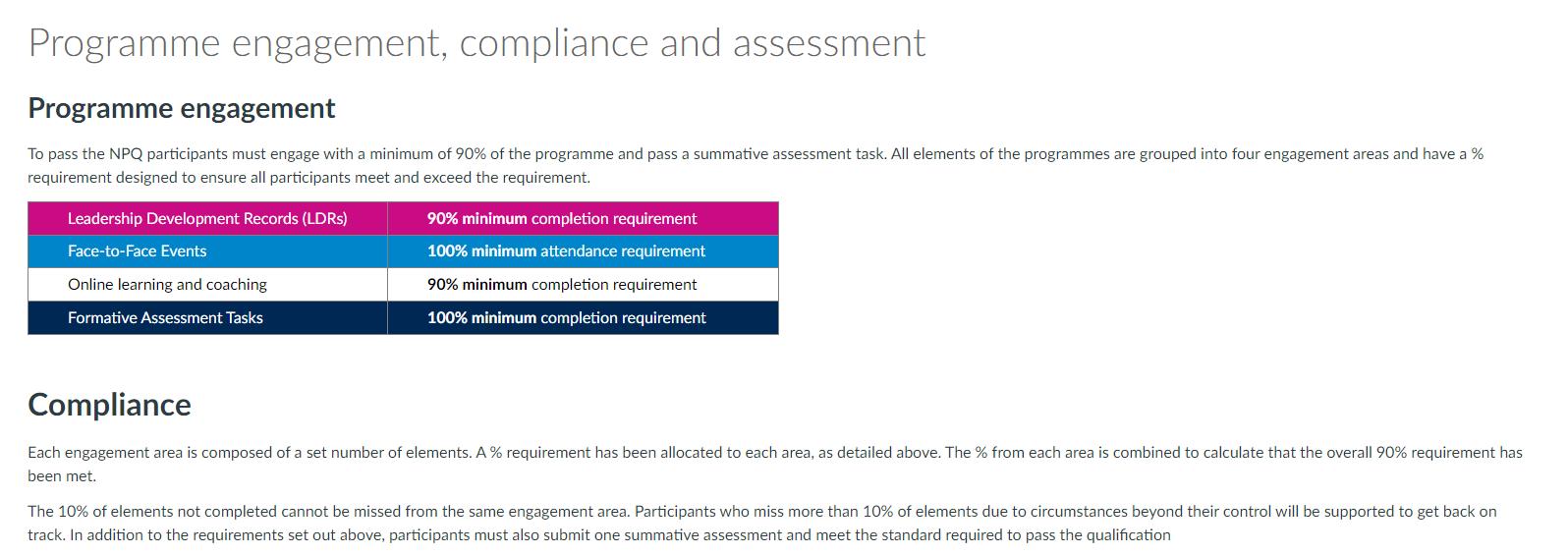 Programme engagement, compliance and assessment

Programme engagement

To pass the NPQ participants must engage with a minimum of 90% of the programme and pass a summative assessment task. All elements of the programmes are grouped into four engagement areas and have a % requirement designed to ensure all participants meet and exceed the requirement.

| Leadership Development Records (LDRs) | 90% minimum completion requirement |
|---|---|
| Face-to-Face Events | 100% minimum attendance requirement |
| Online learning and coaching | 90% minimum completion requirement |
| Formative Assessment Tasks | 100% minimum completion requirement |

Compliance

Each engagement area is composed of a set number of elements. A % requirement has been allocated to each area, as detailed above. The % from each area is combined to calculate that the overall 90% requirement has been met.

The 10% of elements not completed cannot be missed from the same engagement area. Participants who miss more than 10% of elements due to circumstances beyond their control will be supported to get back on track. In addition to the requirements set out above, participants must also submit one summative assessment and meet the standard required to pass the qualification